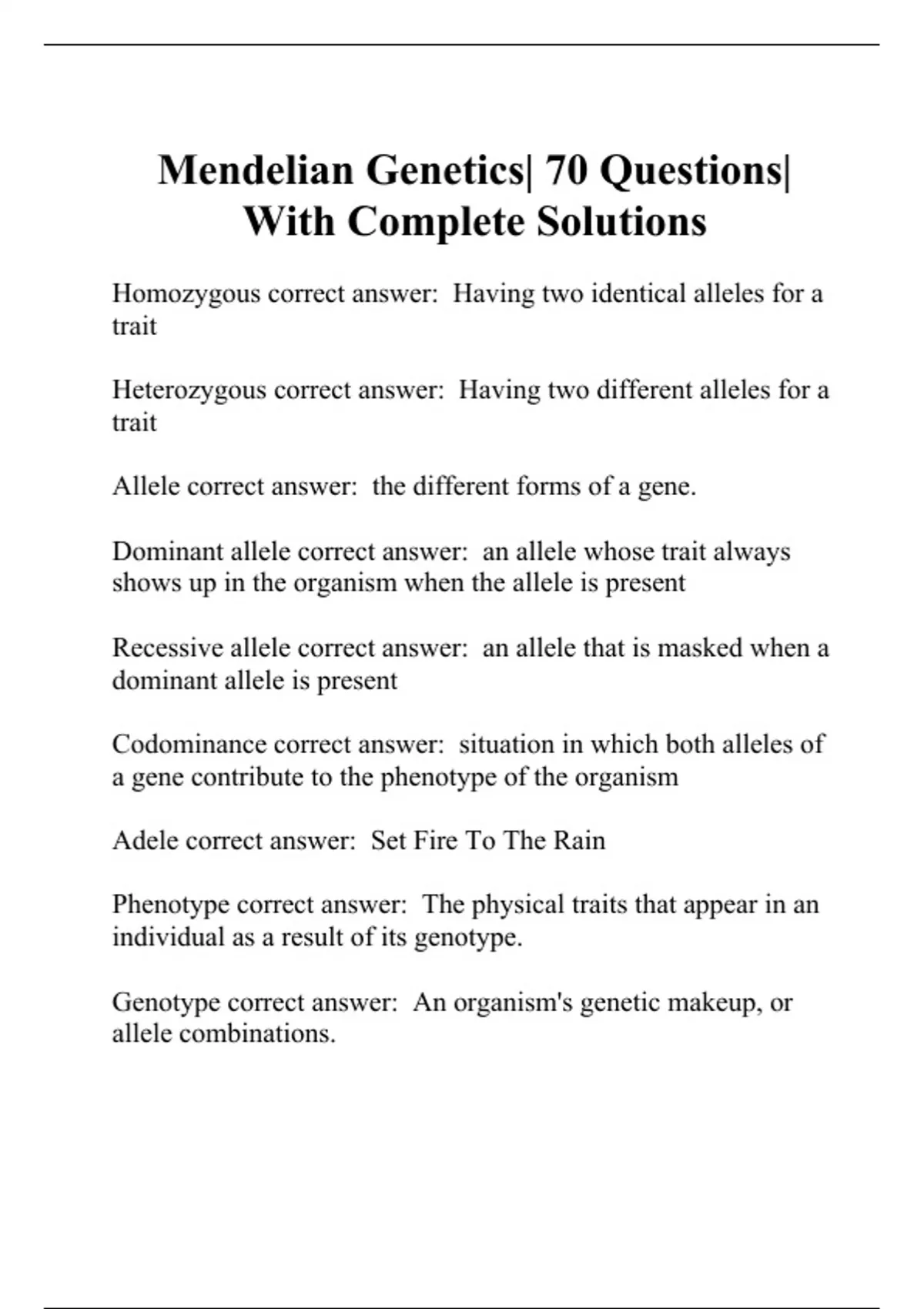 Mendelian Genetics| 70 Questions| With Complete Solutions

Homozygous correct answer:  Having two identical alleles for a trait

Heterozygous correct answer:  Having two different alleles for a trait

Allele correct answer:  the different forms of a gene.

Dominant allele correct answer:  an allele whose trait always shows up in the organism when the allele is present

Recessive allele correct answer:  an allele that is masked when a dominant allele is present

Codominance correct answer:  situation in which both alleles of a gene contribute to the phenotype of the organism

Adele correct answer:  Set Fire To The Rain

Phenotype correct answer:  The physical traits that appear in an individual as a result of its genotype.

Genotype correct answer:  An organism's genetic makeup, or allele combinations.